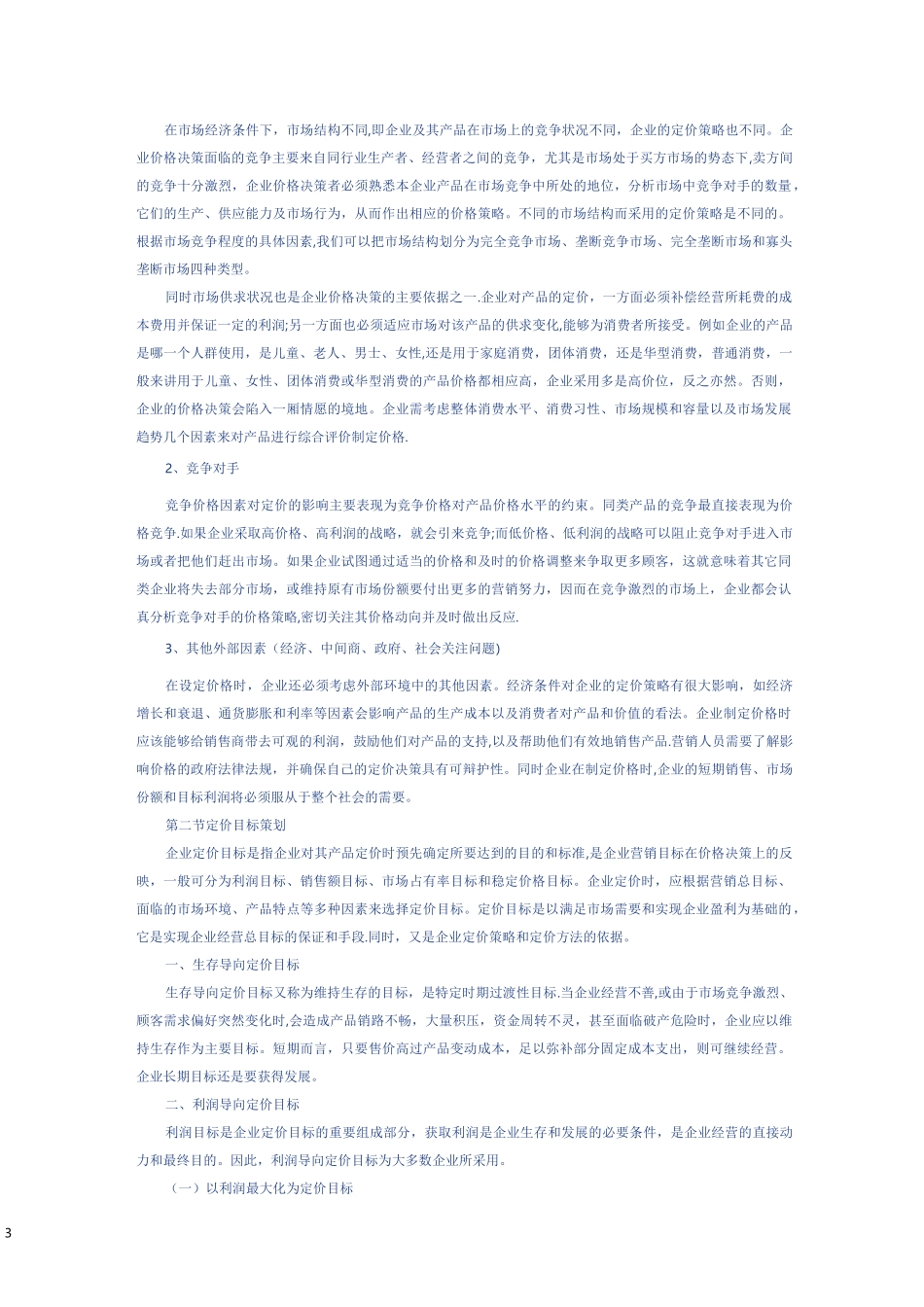 在市场经济条件下，市场结构不同,即企业及其产品在市场上的竞争状况不同，企业的定价策略也不同。企业价格决策面临的竞争主要来自同行业生产者、经营者之间的竞争，尤其是市场处于买方市场的势态下,卖方间的竞争十分激烈，企业价格决策者必须熟悉本企业产品在市场竞争中所处的地位，分析市场中竞争对手的数量，它们的生产、供应能力及市场行为，从而作出相应的价格策略。不同的市场结构而采用的定价策略是不同的。根据市场竞争程度的具体因素,我们可以把市场结构划分为完全竞争市场、垄断竞争市场、完全垄断市场和寡头垄断市场四种类型。

同时市场供求状况也是企业价格决策的主要依据之一.企业对产品的定价，一方面必须补偿经营所耗费的成本费用并保证一定的利润;另一方面也必须适应市场对该产品的供求变化,能够为消费者所接受。例如企业的产品是哪一个人群使用，是儿童、老人、男士、女性,还是用于家庭消费，团体消费，还是华型消费，普通消费，一般来讲用于儿童、女性、团体消费或华型消费的产品价格都相应高，企业采用多是高价位，反之亦然。否则，企业的价格决策会陷入一厢情愿的境地。企业需考虑整体消费水平、消费习性、市场规模和容量以及市场发展趋势几个因素来对产品进行综合评价制定价格.

2、竞争对手

竞争价格因素对定价的影响主要表现为竞争价格对产品价格水平的约束。同类产品的竞争最直接表现为价格竞争.如果企业采取高价格、高利润的战略，就会引来竞争;而低价格、低利润的战略可以阻止竞争对手进入市场或者把他们赶出市场。如果企业试图通过适当的价格和及时的价格调整来争取更多顾客，这就意味着其它同类企业将失去部分市场，或维持原有市场份额要付出更多的营销努力，因而在竞争激烈的市场上，企业都会认真分析竞争对手的价格策略,密切关注其价格动向并及时做出反应.

3、其他外部因素（经济、中间商、政府、社会关注问题)

在设定价格时，企业还必须考虑外部环境中的其他因素。经济条件对企业的定价策略有很大影响，如经济增长和衰退、通货膨胀和利率等因素会影响产品的生产成本以及消费者对产品和价值的看法。企业制定价格时应该能够给销售商带去可观的利润，鼓励他们对产品的支持,以及帮助他们有效地销售产品.营销人员需要了解影响价格的政府法律法规，并确保自己的定价决策具有可辩护性。同时企业在制定价格时,企业的短期销售、市场份额和目标利润将必须服从于整个社会的需要。

第二节定价目标策划

企业定价目标是指企业对其产品定价时预先确定所要达到的目的和标准,是企业营销目标在价格决策上的反映，一般可分为利润目标、销售额目标、市场占有率目标和稳定价格目标。企业定价时，应根据营销总目标、面临的市场环境、产品特点等多种因素来选择定价目标。定价目标是以满足市场需要和实现企业盈利为基础的，它是实现企业经营总目标的保证和手段.同时，又是企业定价策略和定价方法的依据。

一、生存导向定价目标

生存导向定价目标又称为维持生存的目标，是特定时期过渡性目标.当企业经营不善,或由于市场竞争激烈、顾客需求偏好突然变化时,会造成产品销路不畅，大量积压，资金周转不灵，甚至面临破产危险时，企业应以维持生存作为主要目标。短期而言，只要售价高过产品变动成本，足以弥补部分固定成本支出，则可继续经营。企业长期目标还是要获得发展。

二、利润导向定价目标

利润目标是企业定价目标的重要组成部分，获取利润是企业生存和发展的必要条件，是企业经营的直接动力和最终目的。因此，利润导向定价目标为大多数企业所采用。

（一）以利润最大化为定价目标

3